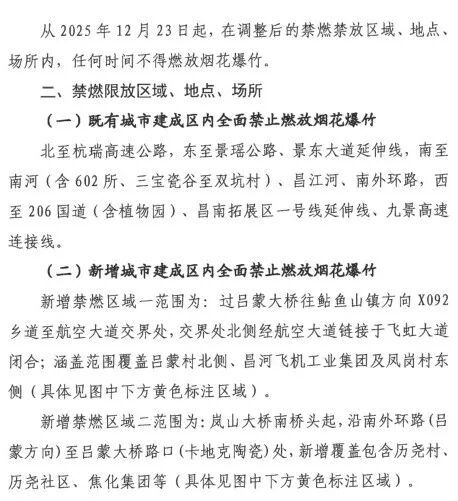 从 2025 年 12 月 23 日起，在调整后的禁燃禁放区域、地点、场所内，任何时间不得燃放烟花爆竹。

二、禁燃限放区域、地点、场所

（一）既有城市建成区内全面禁止燃放烟花爆竹

北至杭瑞高速公路，东至景瑶公路、景东大道延伸线，南至南河（含 602 所、三宝瓷谷至双坑村）、昌江河、南外环路，西至 206 国道（含植物园）、昌南拓展区一号线延伸线、九景高速连接线。

（二）新增城市建成区内全面禁止燃放烟花爆竹

新增禁燃区域一范围为：过吕蒙大桥往鲇鱼山镇方向 X092 乡道至航空大道交界处，交界处北侧经航空大道链接于飞虹大道闭合；涵盖范围覆盖吕蒙村北侧、昌河飞机工业集团及凤岗村东侧（具体见图中下方黄色标注区域）。

新增禁燃区域二范围为：岚山大桥南桥头起，沿南外环路（吕蒙方向）至吕蒙大桥路口（卡地克陶瓷）处，新增覆盖包含历尧村、历尧社区、焦化集团等（具体见图中下方黄色标注区域）。